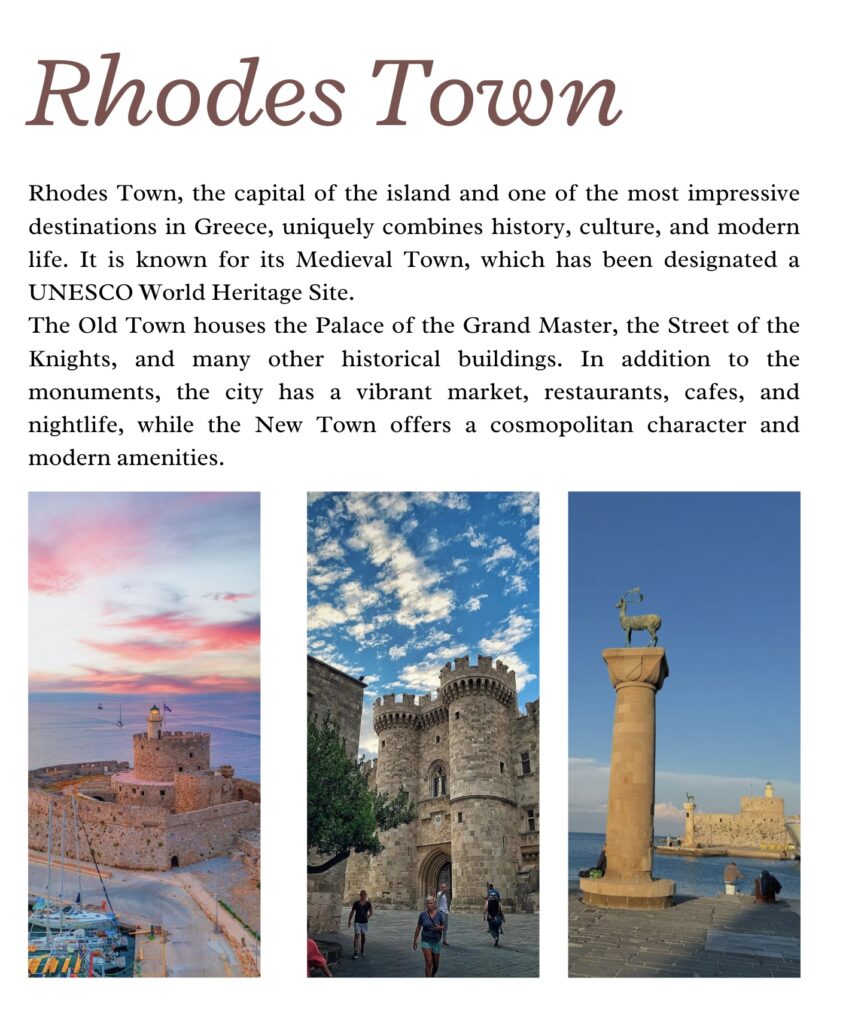 Rhodes Town

Rhodes Town, the capital of the island and one of the most impressive destinations in Greece, uniquely combines history, culture, and modern life. It is known for its Medieval Town, which has been designated a UNESCO World Heritage Site.

The Old Town houses the Palace of the Grand Master, the Street of the Knights, and many other historical buildings. In addition to the monuments, the city has a vibrant market, restaurants, cafes, and nightlife, while the New Town offers a cosmopolitan character and modern amenities.